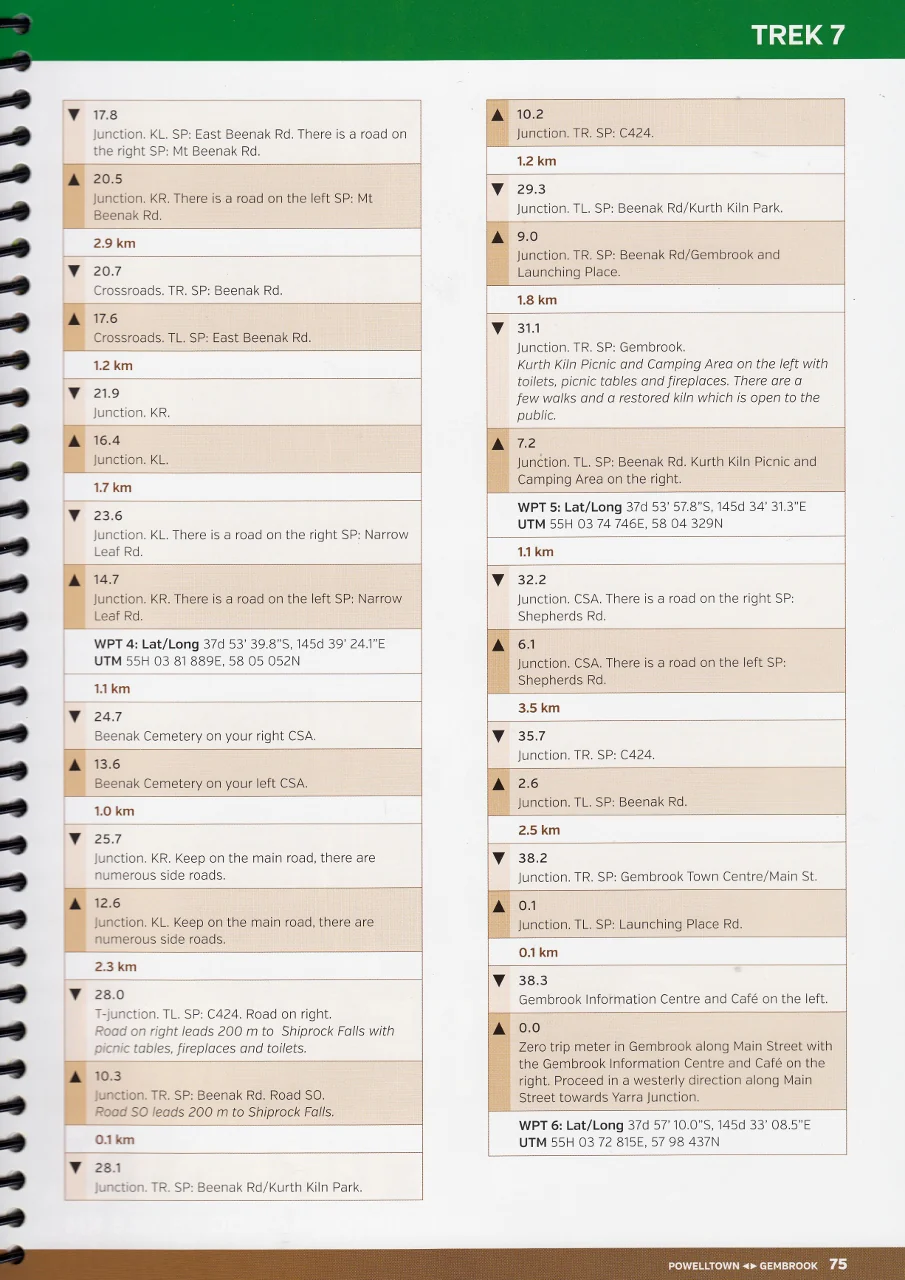 TREK 7

▼ 17.8
Junction. KL. SP: East Beenak Rd. There is a road on the right SP: Mt Beenak Rd.

▲ 20.5
Junction. KR. There is a road on the left SP: Mt Beenak Rd.

2.9 km

▼ 20.7
Crossroads. TR. SP: Beenak Rd.

▲ 17.6
Crossroads. TL. SP: East Beenak Rd.

1.2 km

▼ 21.9
Junction. KR.

▲ 16.4
Junction. KL.

1.7 km

▼ 23.6
Junction. KL. There is a road on the right SP: Narrow Leaf Rd.

▲ 14.7
Junction. KR. There is a road on the left SP: Narrow Leaf Rd.

WPT 4: Lat/Long 37d 53' 39.8"S, 145d 39' 24.1"E
UTM 55H 03 81 889E, 58 05 052N

1.1 km

▼ 24.7
Beenak Cemetery on your right CSA.

▲ 13.6
Beenak Cemetery on your left CSA.

1.0 km

▼ 25.7
Junction. KR. Keep on the main road, there are numerous side roads.

▲ 12.6
Junction. KL. Keep on the main road, there are numerous side roads.

2.3 km

▼ 28.0
T-junction. TL. SP: C424. Road on right.
Road on right leads 200 m to Shiprock Falls with picnic tables, fireplaces and toilets.

▲ 10.3
Junction. TR. SP: Beenak Rd. Road SO.
Road SO leads 200 m to Shiprock Falls.

0.1 km

▼ 28.1
Junction. TR. SP: Beenak Rd/Kurth Kiln Park.

▲ 10.2
Junction. TR. SP: C424.

1.2 km

▼ 29.3
Junction. TL. SP: Beenak Rd/Kurth Kiln Park.

▲ 9.0
Junction. TR. SP: Beenak Rd/Gembrook and Launching Place.

1.8 km

▼ 31.1
Junction. TR. SP: Gembrook.
Kurth Kiln Picnic and Camping Area on the left with toilets, picnic tables and fireplaces. There are a few walks and a restored kiln which is open to the public.

▲ 7.2
Junction. TL. SP: Beenak Rd. Kurth Kiln Picnic and Camping Area on the right.

WPT 5: Lat/Long 37d 53' 57.8"S, 145d 34' 31.3"E
UTM 55H 03 74 746E, 58 04 329N

1.1 km

▼ 32.2
Junction. CSA. There is a road on the right SP: Shepherds Rd.

▲ 6.1
Junction. CSA. There is a road on the left SP: Shepherds Rd.

3.5 km

▼ 35.7
Junction. TR. SP: C424.

▲ 2.6
Junction. TL. SP: Beenak Rd.

2.5 km

▼ 38.2
Junction. TR. SP: Gembrook Town Centre/Main St.

▲ 0.1
Junction. TL. SP: Launching Place Rd.

0.1 km

▼ 38.3
Gembrook Information Centre and Café on the left.

▲ 0.0
Zero trip meter in Gembrook along Main Street with the Gembrook Information Centre and Café on the right. Proceed in a westerly direction along Main Street towards Yarra Junction.

WPT 6: Lat/Long 37d 57' 10.0"S, 145d 33' 08.5"E
UTM 55H 03 72 815E, 57 98 437N

POWELLTOWN ◄► GEMBROOK 75